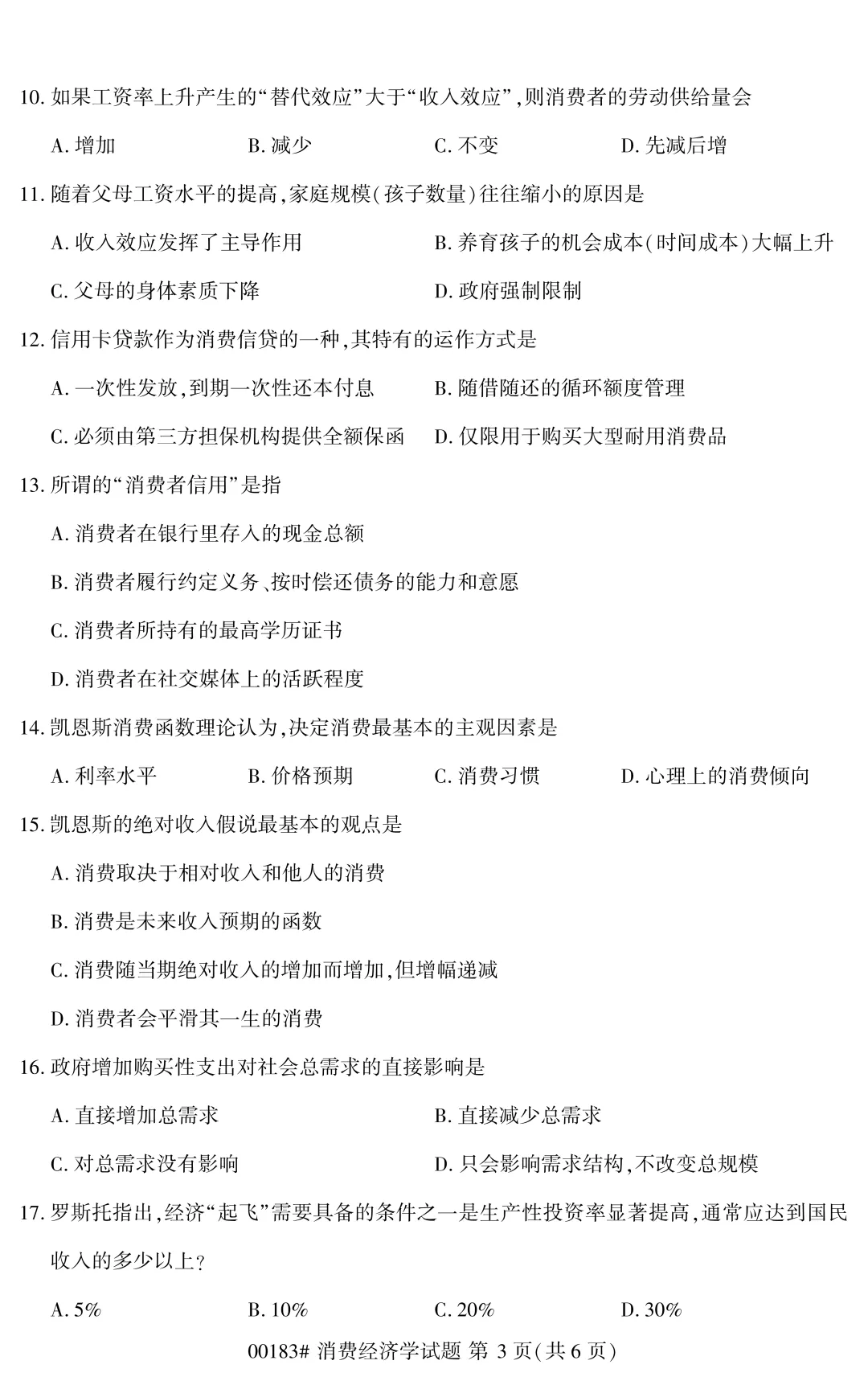 10. 如果工资率上升产生的“替代效应”大于“收入效应”，则消费者的劳动供给量会

A. 增加　　B. 减少　　C. 不变　　D. 先减后增

11. 随着父母工资水平的提高，家庭规模(孩子数量)往往缩小的原因是

A. 收入效应发挥了主导作用　　B. 养育孩子的机会成本(时间成本)大幅上升

C. 父母的身体素质下降　　D. 政府强制限制

12. 信用卡贷款作为消费信贷的一种，其特有的运作方式是

A. 一次性发放，到期一次性还本付息　　B. 随借随还的循环额度管理

C. 必须由第三方担保机构提供全额保函　　D. 仅限用于购买大型耐用消费品

13. 所谓的“消费者信用”是指

A. 消费者在银行里存入的现金总额

B. 消费者履行约定义务、按时偿还债务的能力和意愿

C. 消费者所持有的最高学历证书

D. 消费者在社交媒体上的活跃程度

14. 凯恩斯消费函数理论认为，决定消费最基本的主观因素是

A. 利率水平　　B. 价格预期　　C. 消费习惯　　D. 心理上的消费倾向

15. 凯恩斯的绝对收入假说最基本的观点是

A. 消费取决于相对收入和他人的消费

B. 消费是未来收入预期的函数

C. 消费随当期绝对收入的增加而增加，但增幅递减

D. 消费者会平滑其一生的消费

16. 政府增加购买性支出对社会总需求的直接影响是

A. 直接增加总需求　　B. 直接减少总需求

C. 对总需求没有影响　　D. 只会影响需求结构，不改变总规模

17. 罗斯托指出，经济“起飞”需要具备的条件之一是生产性投资率显著提高，通常应达到国民收入的多少以上？

A. 5%　　B. 10%　　C. 20%　　D. 30%

00183# 消费经济学试题 第 3 页(共 6 页)